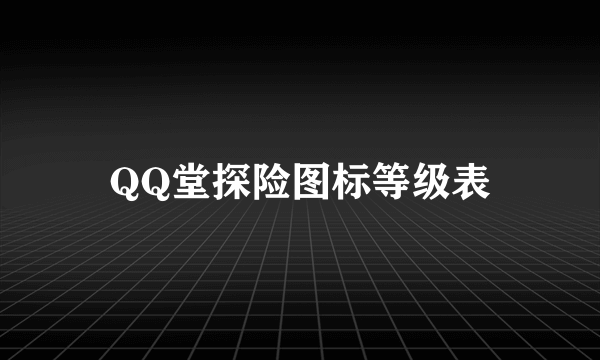 QQ堂探险图标等级表